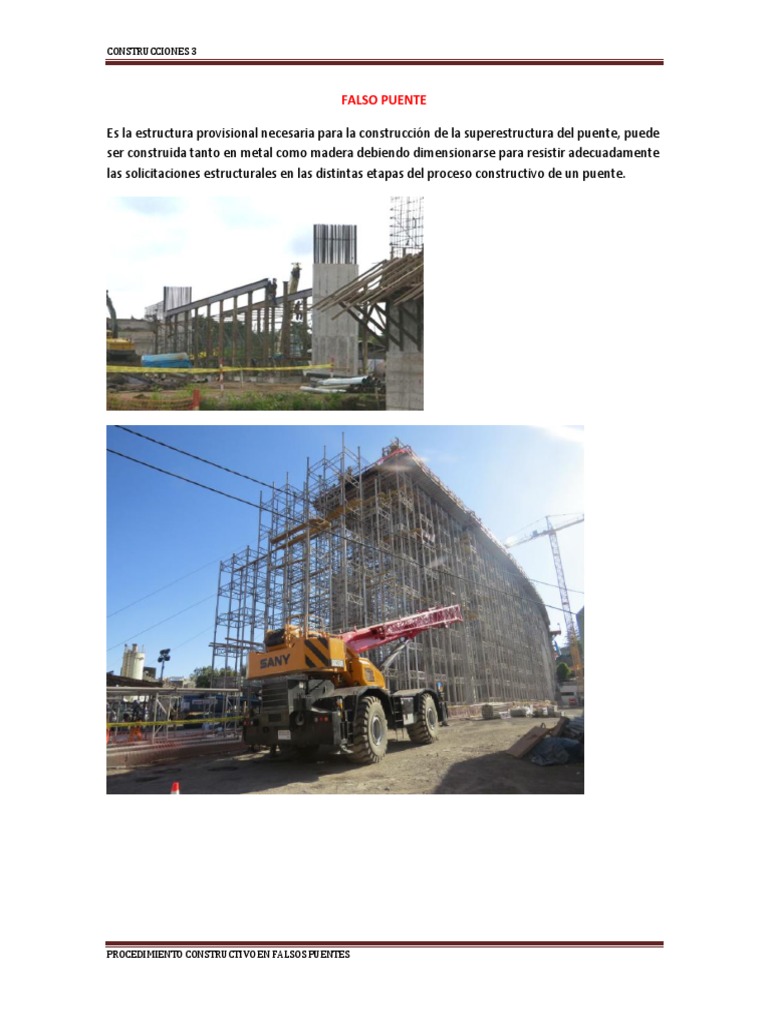 CONSTRUCCIONES 3

FALSO PUENTE

Es la estructura provisional necesaria para la construcción de la superestructura del puente, puede ser construida tanto en metal como madera debiendo dimensionarse para resistir adecuadamente las solicitaciones estructurales en las distintas etapas del proceso constructivo de un puente.

SANY

PROCEDIMIENTO CONSTRUCTIVO EN FALSOS PUENTES